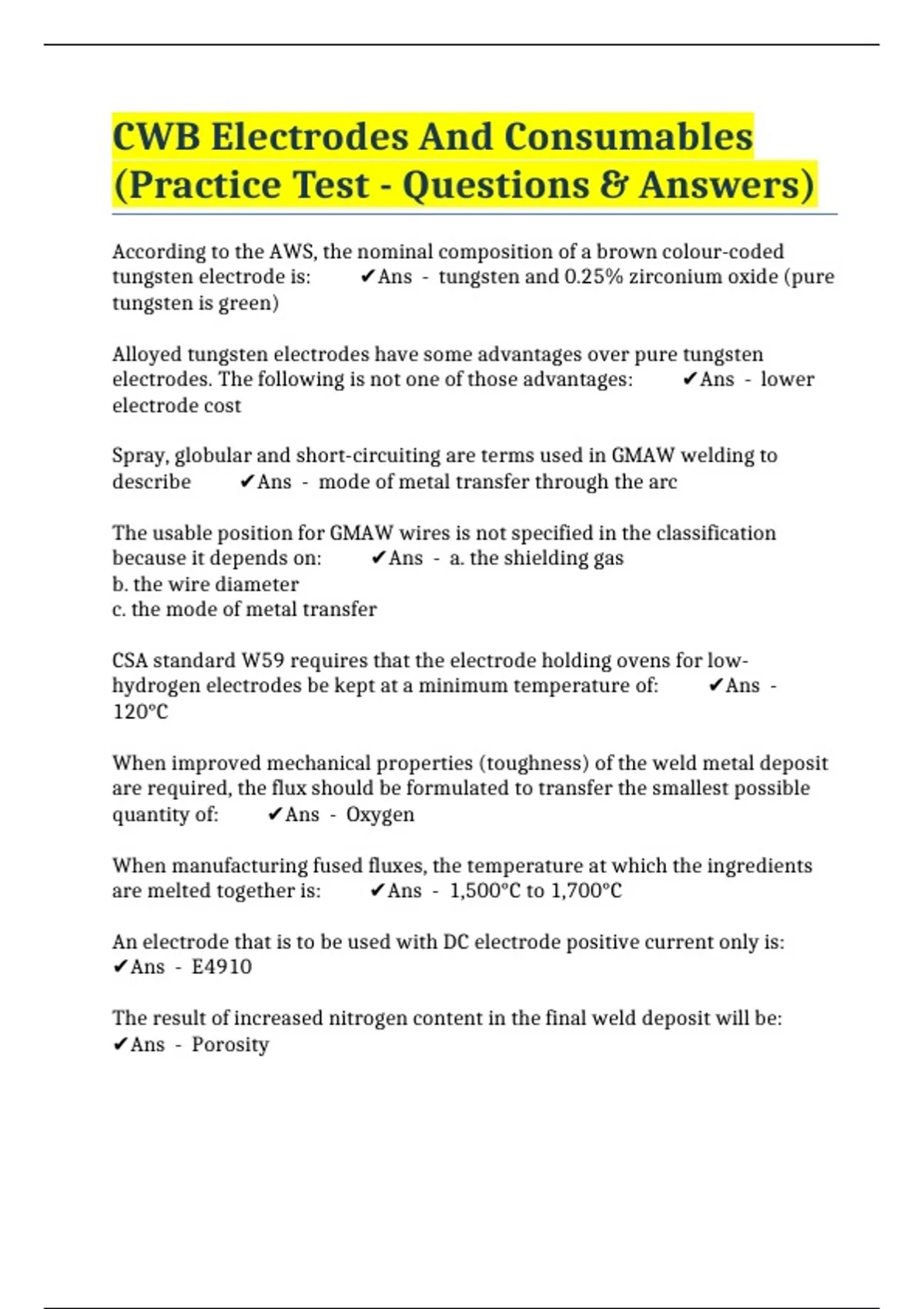 CWB Electrodes And Consumables (Practice Test - Questions & Answers)

According to the AWS, the nominal composition of a brown colour-coded tungsten electrode is: ✔Ans - tungsten and 0.25% zirconium oxide (pure tungsten is green)

Alloyed tungsten electrodes have some advantages over pure tungsten electrodes. The following is not one of those advantages: ✔Ans - lower electrode cost

Spray, globular and short-circuiting are terms used in GMAW welding to describe ✔Ans - mode of metal transfer through the arc

The usable position for GMAW wires is not specified in the classification because it depends on: ✔Ans - a. the shielding gas
b. the wire diameter
c. the mode of metal transfer

CSA standard W59 requires that the electrode holding ovens for low-hydrogen electrodes be kept at a minimum temperature of: ✔Ans - 120°C

When improved mechanical properties (toughness) of the weld metal deposit are required, the flux should be formulated to transfer the smallest possible quantity of: ✔Ans - Oxygen

When manufacturing fused fluxes, the temperature at which the ingredients are melted together is: ✔Ans - 1,500°C to 1,700°C

An electrode that is to be used with DC electrode positive current only is: ✔Ans - E4910

The result of increased nitrogen content in the final weld deposit will be: ✔Ans - Porosity